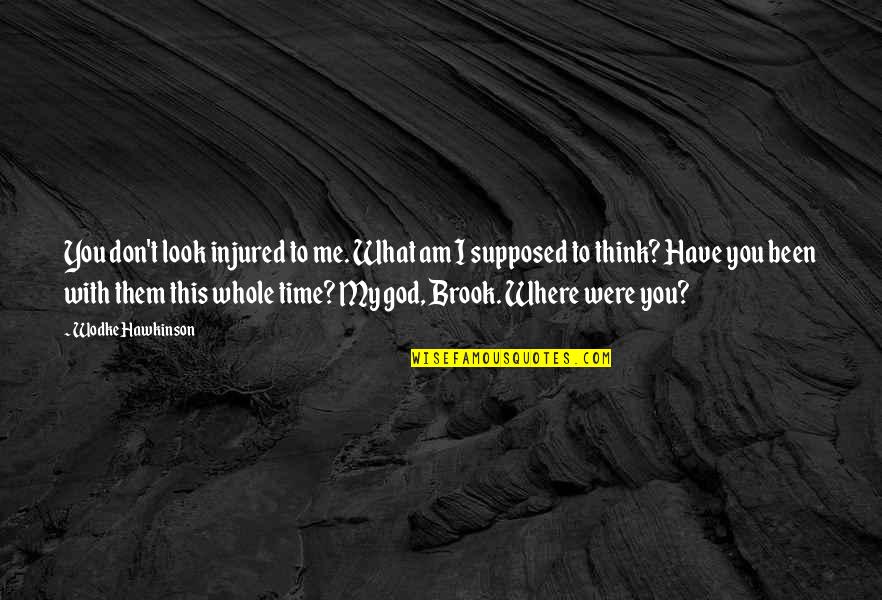 You don't look injured to me. What am I supposed to think? Have you been with them this whole time? My god, Brook. Where were you?

~ Wodke Hawkinson

WISEFAMOUSQUOTES.COM